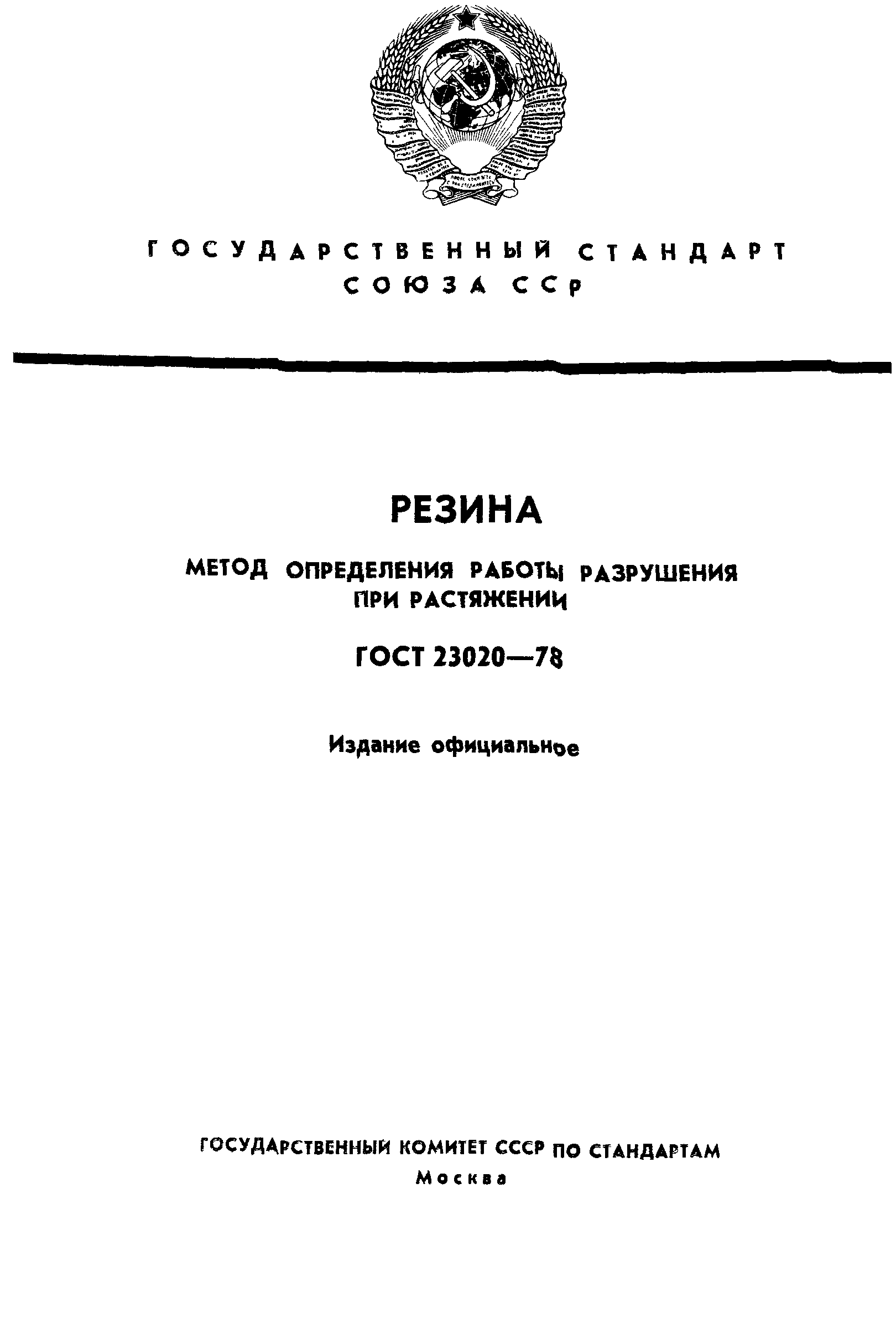 ГОСУДАРСТВЕННЫЙ СТАНДАРТ СОЮЗА ССР

РЕЗИНА

МЕТОД ОПРЕДЕЛЕНИЯ РАБОТЫ РАЗРУШЕНИЯ ПРИ РАСТЯЖЕНИИ

ГОСТ 23020—78

Издание официальное

ГОСУДАРСТВЕННЫЙ КОМИТЕТ СССР ПО СТАНДАРТАМ
Москва